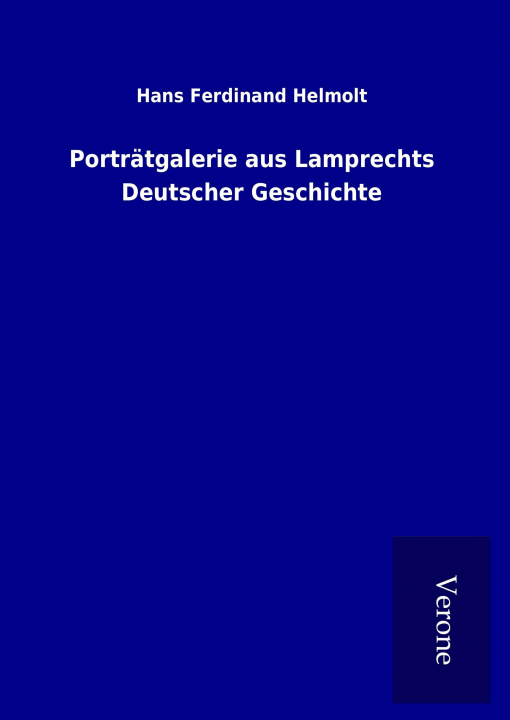 Hans Ferdinand Helmolt

Porträtgalerie aus Lamprechts Deutscher Geschichte

Verone